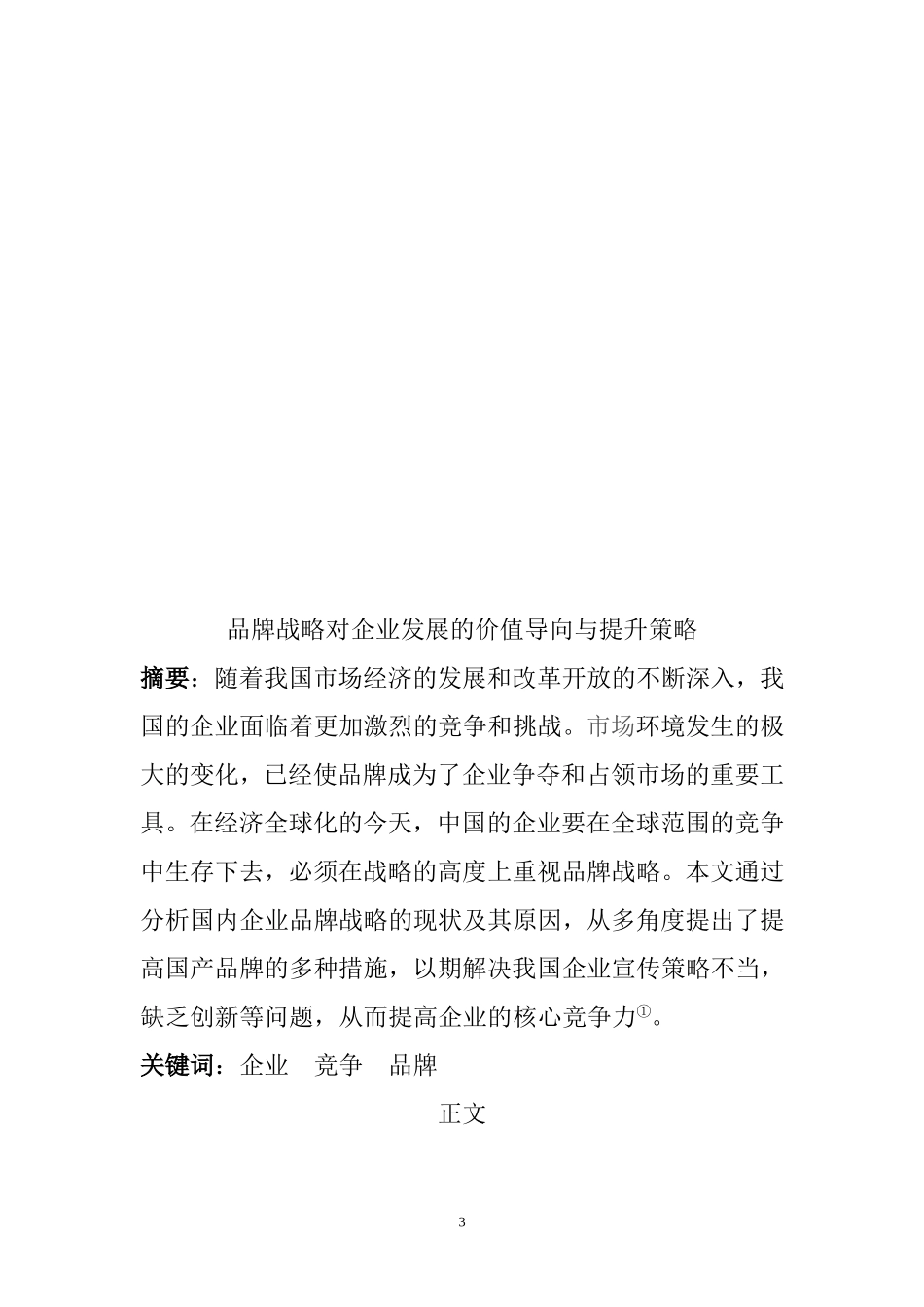 品牌战略对企业发展的价值导向与提升策略

摘要：随着我国市场经济的发展和改革开放的不断深入，我国的企业面临着更加激烈的竞争和挑战。市场环境发生的极大的变化，已经使品牌成为了企业争夺和占领市场的重要工具。在经济全球化的今天，中国的企业要在全球范围的竞争中生存下去，必须在战略的高度上重视品牌战略。本文通过分析国内企业品牌战略的现状及其原因，从多角度提出了提高国产品牌的多种措施，以期解决我国企业宣传策略不当，缺乏创新等问题，从而提高企业的核心竞争力①。

关键词：企业　竞争　品牌

正文

3